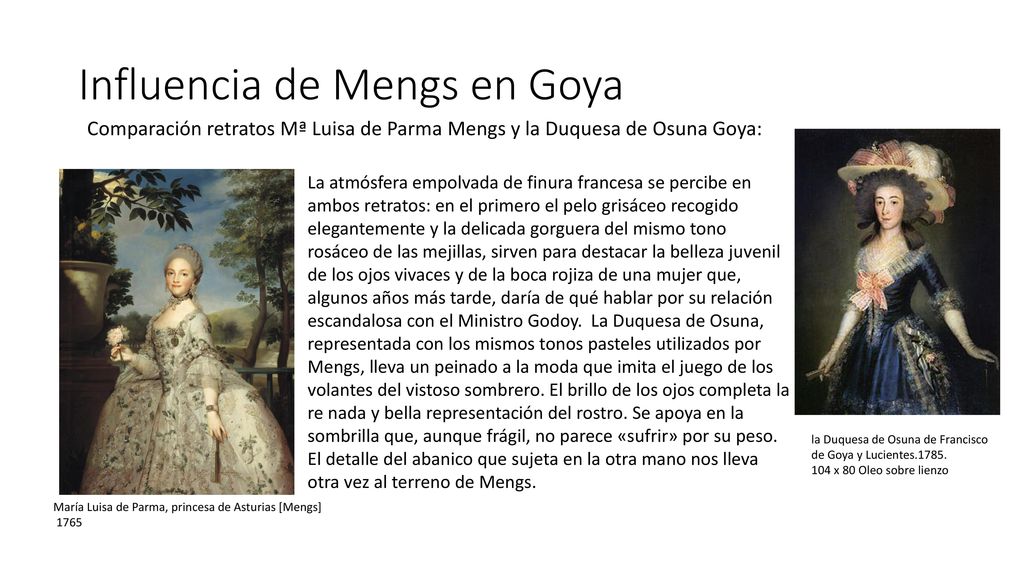 Influencia de Mengs en Goya

Comparación retratos Mª Luisa de Parma Mengs y la Duquesa de Osuna Goya:

La atmósfera empolvada de finura francesa se percibe en ambos retratos: en el primero el pelo grisáceo recogido elegantemente y la delicada gorguera del mismo tono rosáceo de las mejillas, sirven para destacar la belleza juvenil de los ojos vivaces y de la boca rojiza de una mujer que, algunos años más tarde, daría de qué hablar por su relación escandalosa con el Ministro Godoy. La Duquesa de Osuna, representada con los mismos tonos pasteles utilizados por Mengs, lleva un peinado a la moda que imita el juego de los volantes del vistoso sombrero. El brillo de los ojos completa la re nada y bella representación del rostro. Se apoya en la sombrilla que, aunque frágil, no parece «sufrir» por su peso. El detalle del abanico que sujeta en la otra mano nos lleva otra vez al terreno de Mengs.

María Luisa de Parma, princesa de Asturias [Mengs] 1765

la Duquesa de Osuna de Francisco de Goya y Lucientes.1785.
104 x 80 Oleo sobre lienzo